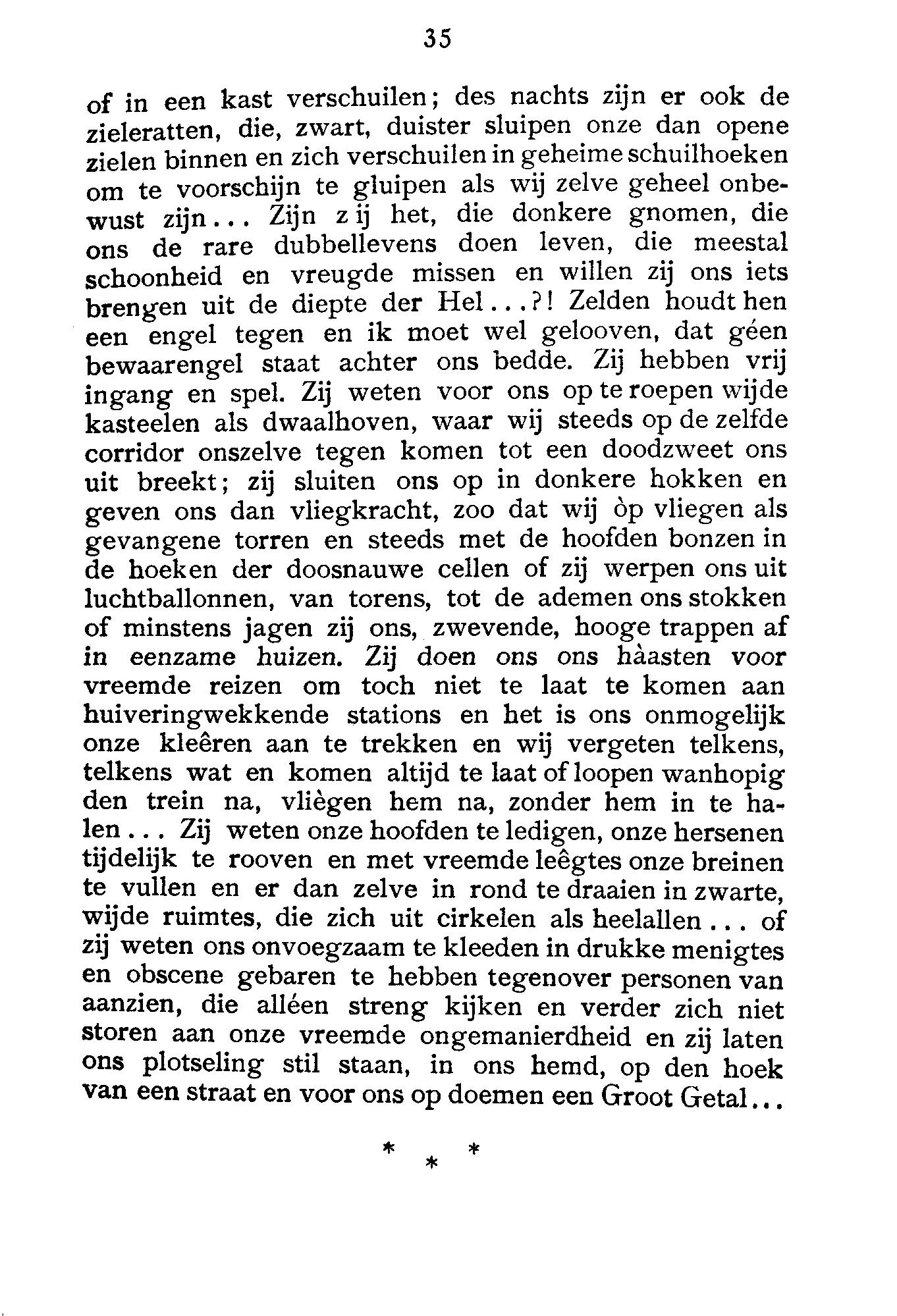 35

of in een kast verschuilen; des nachts zijn er ook de zieleratten, die, zwart, duister sluipen onze dan opene zielen binnen en zich verschuilen in geheime schuilhoeken om te voorschijn te gluipen als wij zelve geheel onbewust zijn... Zijn z ij het, die donkere gnomen, die ons de rare dubbellevens doen leven, die meestal schoonheid en vreugde missen en willen zij ons iets brengen uit de diepte der Hel...?! Zelden houdt hen een engel tegen en ik moet wel gelooven, dat géen bewaarengel staat achter ons bedde. Zij hebben vrij ingang en spel. Zij weten voor ons op te roepen wijde kasteelen als dwaalhoven, waar wij steeds op de zelfde corridor onszelve tegen komen tot een doodzweet ons uit breekt; zij sluiten ons op in donkere hokken en geven ons dan vliegkracht, zoo dat wij òp vliegen als gevangene torren en steeds met de hoofden bonzen in de hoeken der doosnauwe cellen of zij werpen ons uit luchtballonnen, van torens, tot de ademen ons stokken of minstens jagen zij ons, zwevende, hooge trappen af in eenzame huizen. Zij doen ons ons hàasten voor vreemde reizen om toch niet te laat te komen aan huiveringwekkende stations en het is ons onmogelijk onze kleêren aan te trekken en wij vergeten telkens, telkens wat en komen altijd te laat of loopen wanhopig den trein na, vliègen hem na, zonder hem in te halen... Zij weten onze hoofden te ledigen, onze hersenen tijdelijk te rooven en met vreemde leêgtes onze breinen te vullen en er dan zelve in rond te draaien in zwarte, wijde ruimtes, die zich uit cirkelen als heelallen... of zij weten ons onvoegzaam te kleeden in drukke menigtes en obscene gebaren te hebben tegenover personen van aanzien, die alléen streng kijken en verder zich niet storen aan onze vreemde ongemanierdheid en zij laten ons plotseling stil staan, in ons hemd, op den hoek van een straat en voor ons op doemen een Groot Getal...

* * *